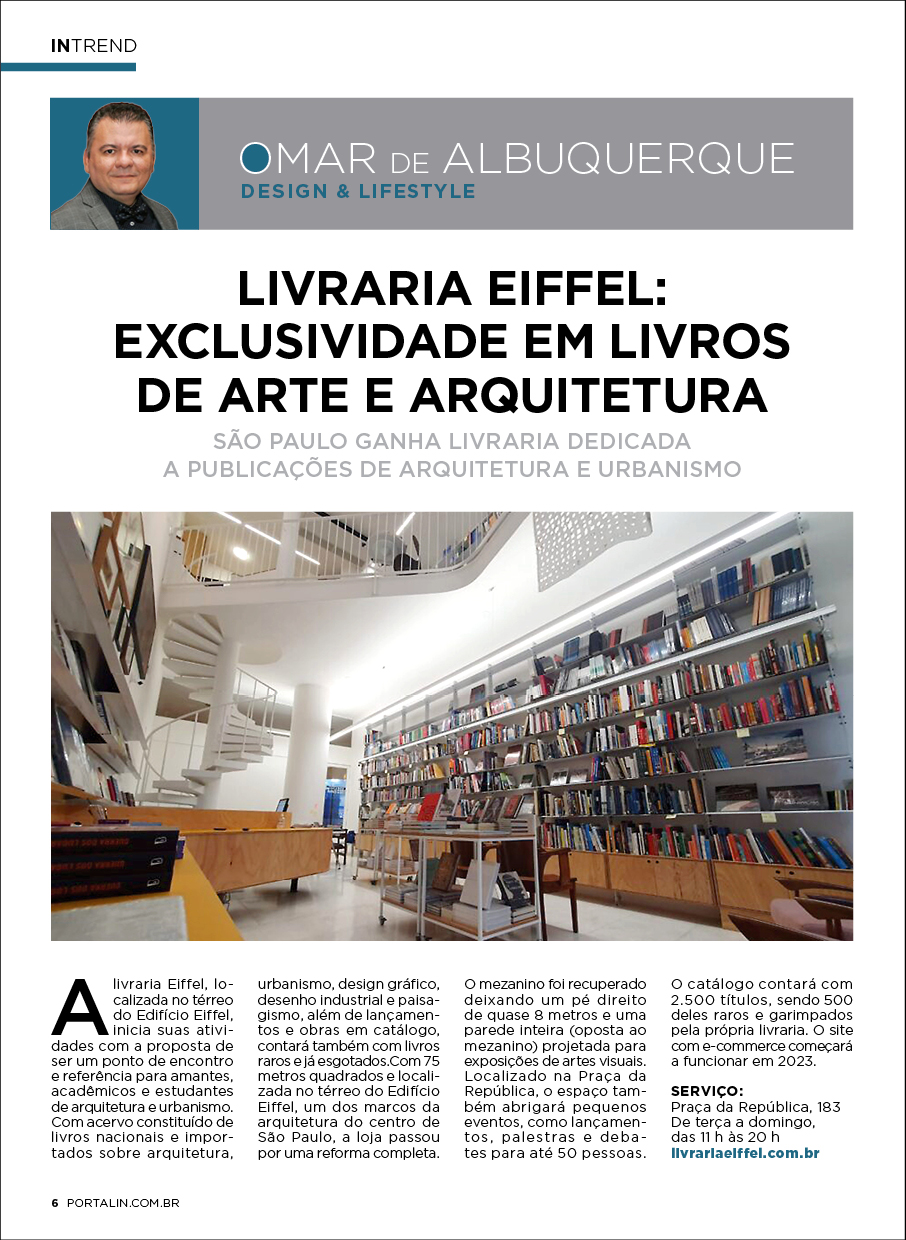 INTREND

OMAR DE ALBUQUERQUE
DESIGN & LIFESTYLE

LIVRARIA EIFFEL: EXCLUSIVIDADE EM LIVROS DE ARTE E ARQUITETURA

SÃO PAULO GANHA LIVRARIA DEDICADA A PUBLICAÇÕES DE ARQUITETURA E URBANISMO

A livraria Eiffel, localizada no térreo do Edifício Eiffel, inicia suas atividades com a proposta de ser um ponto de encontro e referência para amantes, acadêmicos e estudantes de arquitetura e urbanismo. Com acervo constituído de livros nacionais e importados sobre arquitetura, urbanismo, design gráfico, desenho industrial e paisagismo, além de lançamentos e obras em catálogo, contará também com livros raros e já esgotados.Com 75 metros quadrados e localizada no térreo do Edifício Eiffel, um dos marcos da arquitetura do centro de São Paulo, a loja passou por uma reforma completa.

O mezanino foi recuperado deixando um pé direito de quase 8 metros e uma parede inteira (oposta ao mezanino) projetada para exposições de artes visuais. Localizado na Praça da República, o espaço também abrigará pequenos eventos, como lançamentos, palestras e debates para até 50 pessoas.

O catálogo contará com 2.500 títulos, sendo 500 deles raros e garimpados pela própria livraria. O site com e-commerce começará a funcionar em 2023.

SERVIÇO:
Praça da República, 183
De terça a domingo, das 11 h às 20 h
livrariaeiffel.com.br

6 PORTALIN.COM.BR